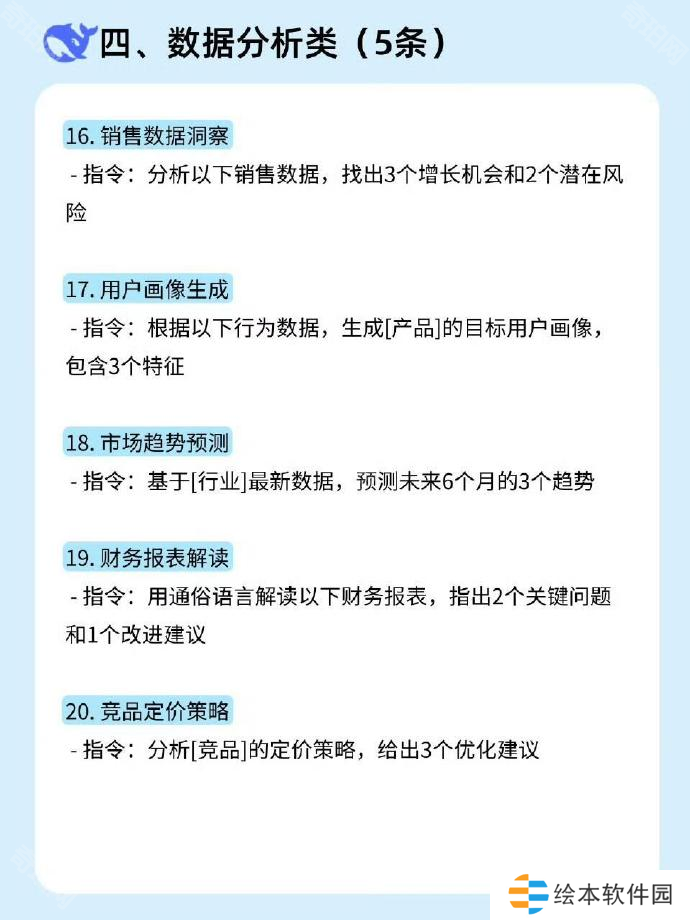 四、数据分析类（5条）

16.销售数据洞察
- 指令：分析以下销售数据，找出3个增长机会和2个潜在风险

17.用户画像生成
- 指令：根据以下行为数据，生成[产品]的目标用户画像，包含3个特征

18.市场趋势预测
- 指令：基于[行业]最新数据，预测未来6个月的3个趋势

19.财务报表解读
- 指令：用通俗语言解读以下财务报表，指出2个关键问题和1个改进建议

20.竞品定价策略
- 指令：分析[竞品]的定价策略，给出3个优化建议

绘本软件园